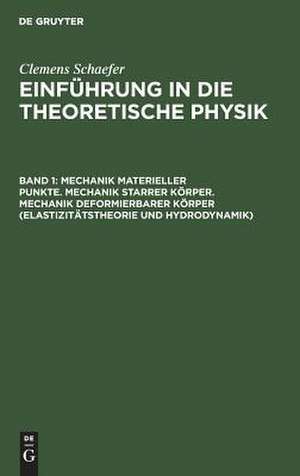 DE GRUYTER

Clemens Schaefer

EINFÜHRUNG IN DIE THEORETISCHE PHYSIK

BAND 1: MECHANIK MATERIELLER PUNKTE. MECHANIK STARRER KÖRPER. MECHANIK DEFORMIERBARER KÖRPER (ELASTIZITÄTSTHEORIE UND HYDRODYNAMIK)

DE G